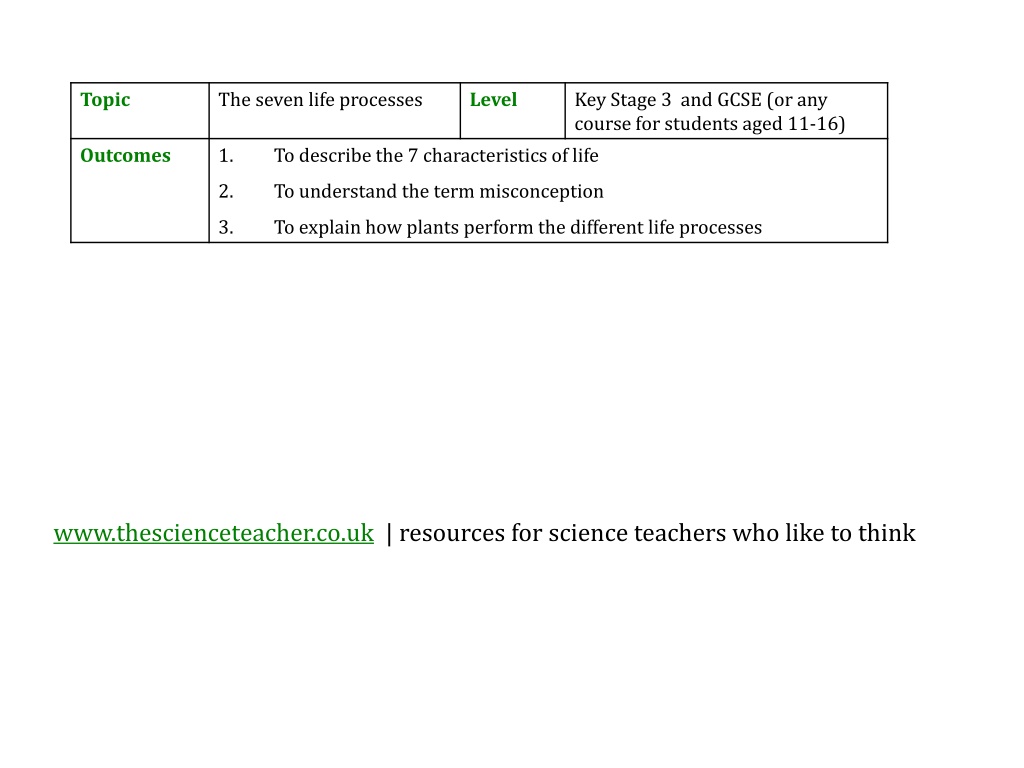 | Topic | The seven life processes | Level | Key Stage 3 and GCSE (or any course for students aged 11-16) |
|---|---|---|---|
| Outcomes | 1. To describe the 7 characteristics of life 2. To understand the term misconception 3. To explain how plants perform the different life processes | | |

www.thescienceteacher.co.uk | resources for science teachers who like to think